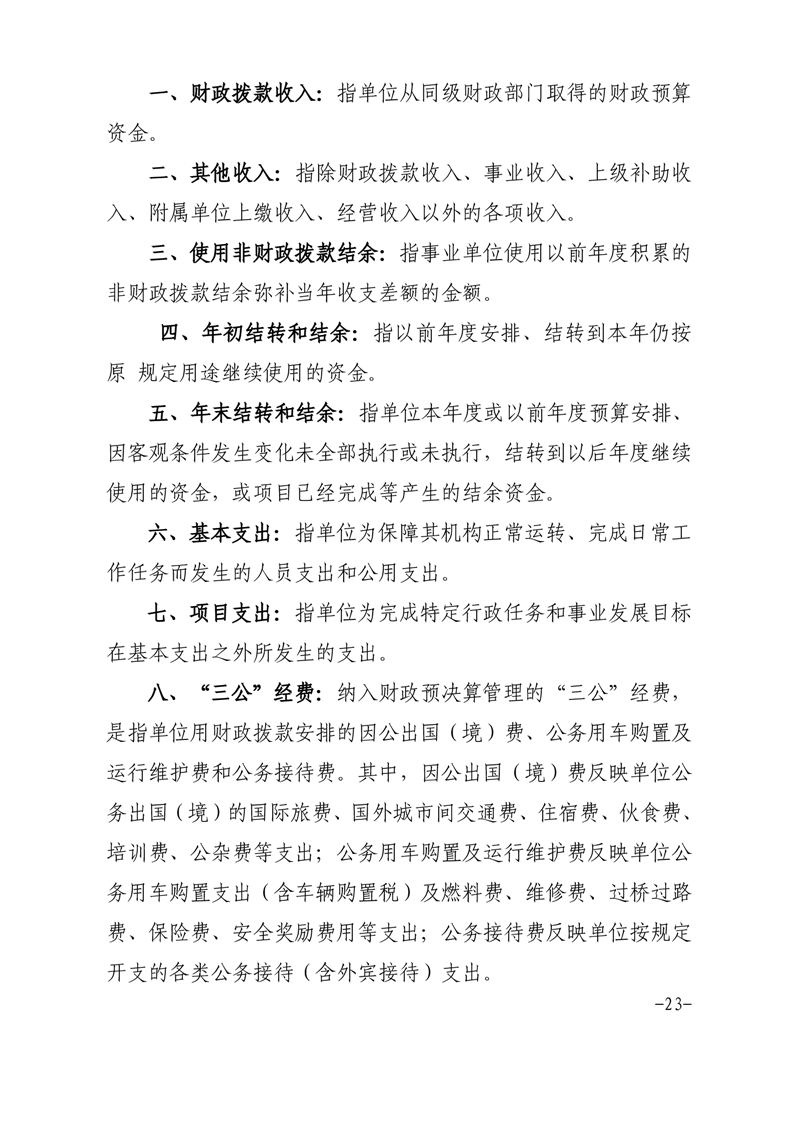 一、财政拨款收入：指单位从同级财政部门取得的财政预算资金。

二、其他收入：指除财政拨款收入、事业收入、上级补助收入、附属单位上缴收入、经营收入以外的各项收入。

三、使用非财政拨款结余：指事业单位使用以前年度积累的非财政拨款结余弥补当年收支差额的金额。

四、年初结转和结余：指以前年度安排、结转到本年仍按原 规定用途继续使用的资金。

五、年末结转和结余：指单位本年度或以前年度预算安排、因客观条件发生变化未全部执行或未执行，结转到以后年度继续使用的资金，或项目已经完成等产生的结余资金。

六、基本支出：指单位为保障其机构正常运转、完成日常工作任务而发生的人员支出和公用支出。

七、项目支出：指单位为完成特定行政任务和事业发展目标在基本支出之外所发生的支出。

八、“三公”经费：纳入财政预决算管理的“三公”经费，是指单位用财政拨款安排的因公出国（境）费、公务用车购置及运行维护费和公务接待费。其中，因公出国（境）费反映单位公务出国（境）的国际旅费、国外城市间交通费、住宿费、伙食费、培训费、公杂费等支出；公务用车购置及运行维护费反映单位公务用车购置支出（含车辆购置税）及燃料费、维修费、过桥过路费、保险费、安全奖励费用等支出；公务接待费反映单位按规定开支的各类公务接待（含外宾接待）支出。

-23-